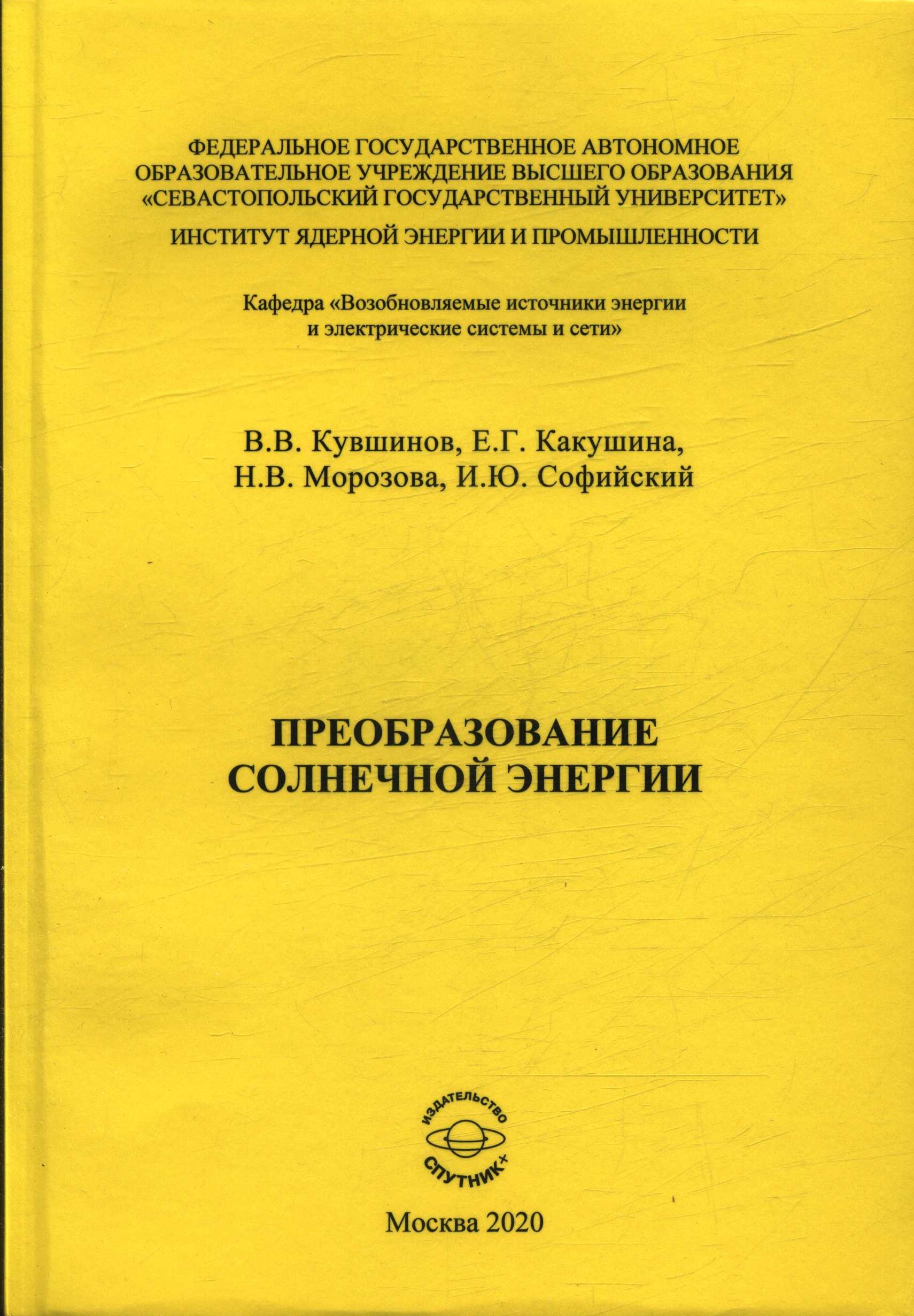 ФЕДЕРАЛЬНОЕ ГОСУДАРСТВЕННОЕ АВТОНОМНОЕ ОБРАЗОВАТЕЛЬНОЕ УЧРЕЖДЕНИЕ ВЫСШЕГО ОБРАЗОВАНИЯ «СЕВАСТОПОЛЬСКИЙ ГОСУДАРСТВЕННЫЙ УНИВЕРСИТЕТ»
ИНСТИТУТ ЯДЕРНОЙ ЭНЕРГИИ И ПРОМЫШЛЕННОСТИ

Кафедра «Возобновляемые источники энергии и электрические системы и сети»

В.В. Кувшинов, Е.Г. Какушина, Н.В. Морозова, И.Ю. Софийский

ПРЕОБРАЗОВАНИЕ СОЛНЕЧНОЙ ЭНЕРГИИ

ИЗДАТЕЛЬСТВО
СПУТНИК+

Москва 2020